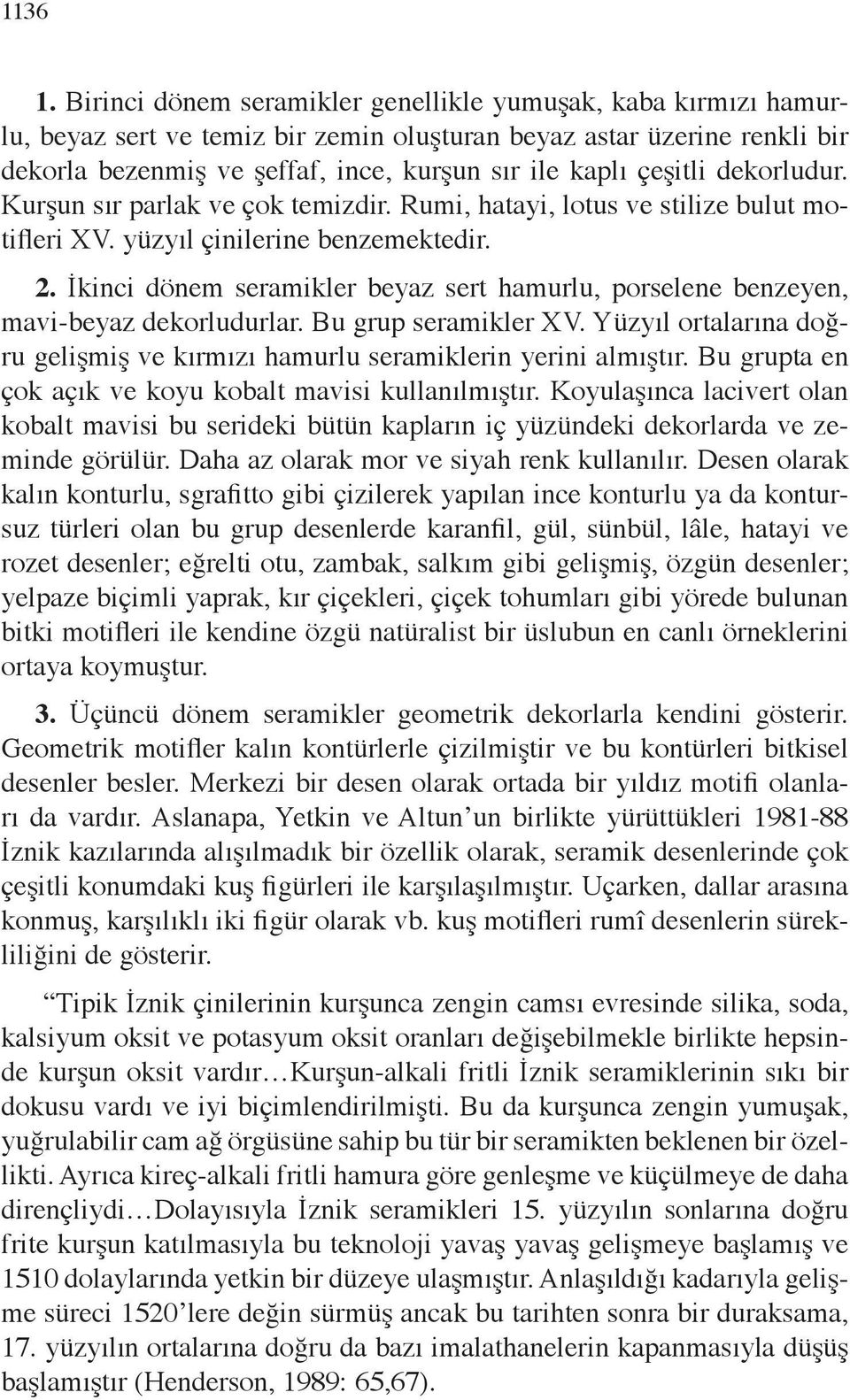 1136

1. Birinci dönem seramikler genellikle yumuşak, kaba kırmızı hamurlu, beyaz sert ve temiz bir zemin oluşturan beyaz astar üzerine renkli bir dekorla bezenmiş ve şeffaf, ince, kurşun sır ile kaplı çeşitli dekorludur. Kurşun sır parlak ve çok temizdir. Rumi, hatayi, lotus ve stilize bulut motifleri XV. yüzyıl çinilerine benzemektedir.

2. İkinci dönem seramikler beyaz sert hamurlu, porselene benzeyen, mavi-beyaz dekorludurlar. Bu grup seramikler XV. Yüzyıl ortalarına doğru gelişmiş ve kırmızı hamurlu seramiklerin yerini almıştır. Bu grupta en çok açık ve koyu kobalt mavisi kullanılmıştır. Koyulaşınca lacivert olan kobalt mavisi bu serideki bütün kapların iç yüzündeki dekorlarda ve zeminde görülür. Daha az olarak mor ve siyah renk kullanılır. Desen olarak kalın konturlu, sgrafitto gibi çizilerek yapılan ince konturlu ya da kontursuz türleri olan bu grup desenlerde karanfil, gül, sünbül, lâle, hatayi ve rozet desenler; eğrelti otu, zambak, salkım gibi gelişmiş, özgün desenler; yelpaze biçimli yaprak, kır çiçekleri, çiçek tohumları gibi yörede bulunan bitki motifleri ile kendine özgü natüralist bir üslubun en canlı örneklerini ortaya koymuştur.

3. Üçüncü dönem seramikler geometrik dekorlarla kendini gösterir. Geometrik motifler kalın kontürlerle çizilmiştir ve bu kontürleri bitkisel desenler besler. Merkezi bir desen olarak ortada bir yıldız motifi olanları da vardır. Aslanapa, Yetkin ve Altun'un birlikte yürüttükleri 1981-88 İznik kazılarında alışılmadık bir özellik olarak, seramik desenlerinde çok çeşitli konumdaki kuş figürleri ile karşılaşılmıştır. Uçarken, dallar arasına konmuş, karşılıklı iki figür olarak vb. kuş motifleri rumî desenlerin sürekliliğini de gösterir.

"Tipik İznik çinilerinin kurşunca zengin camsı evresinde silika, soda, kalsiyum oksit ve potasyum oksit oranları değişebilmekle birlikte hepsinde kurşun oksit vardır…Kurşun-alkali fritli İznik seramiklerinin sıkı bir dokusu vardı ve iyi biçimlendirilmişti. Bu da kurşunca zengin yumuşak, yuğrulabilir cam ağ örgüsüne sahip bu tür bir seramikten beklenen bir özellikti. Ayrıca kireç-alkali fritli hamura göre genleşme ve küçülmeye de daha dirençliydi…Dolayısıyla İznik seramikleri 15. yüzyılın sonlarına doğru frite kurşun katılmasıyla bu teknoloji yavaş yavaş gelişmeye başlamış ve 1510 dolaylarında yetkin bir düzeye ulaşmıştır. Anlaşıldığı kadarıyla gelişme süreci 1520'lere değin sürmüş ancak bu tarihten sonra bir duraksama, 17. yüzyılın ortalarına doğru da bazı imalathanelerin kapanmasıyla düşüş başlamıştır (Henderson, 1989: 65,67).